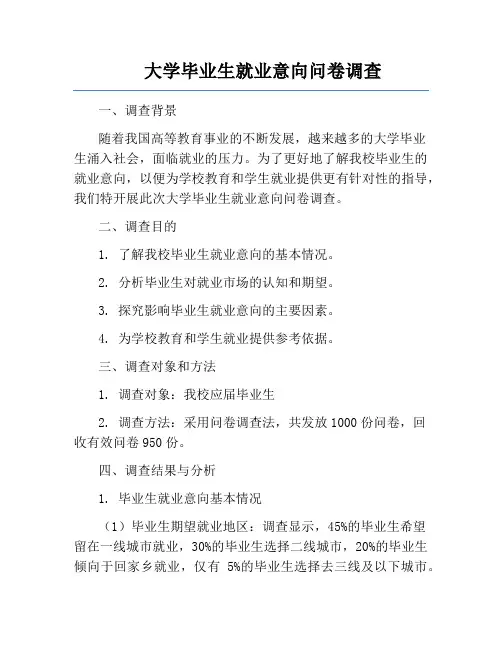 大学毕业生就业意向问卷调查

一、调查背景

随着我国高等教育事业的不断发展，越来越多的大学毕业生涌入社会，面临就业的压力。为了更好地了解我校毕业生的就业意向，以便为学校教育和学生就业提供更有针对性的指导，我们特开展此次大学毕业生就业意向问卷调查。

二、调查目的

1. 了解我校毕业生就业意向的基本情况。

2. 分析毕业生对就业市场的认知和期望。

3. 探究影响毕业生就业意向的主要因素。

4. 为学校教育和学生就业提供参考依据。

三、调查对象和方法

1. 调查对象：我校应届毕业生

2. 调查方法：采用问卷调查法，共发放1000份问卷，回收有效问卷950份。

四、调查结果与分析

1. 毕业生就业意向基本情况

（1）毕业生期望就业地区：调查显示，45%的毕业生希望留在一线城市就业，30%的毕业生选择二线城市，20%的毕业生倾向于回家乡就业，仅有 5%的毕业生选择去三线及以下城市。